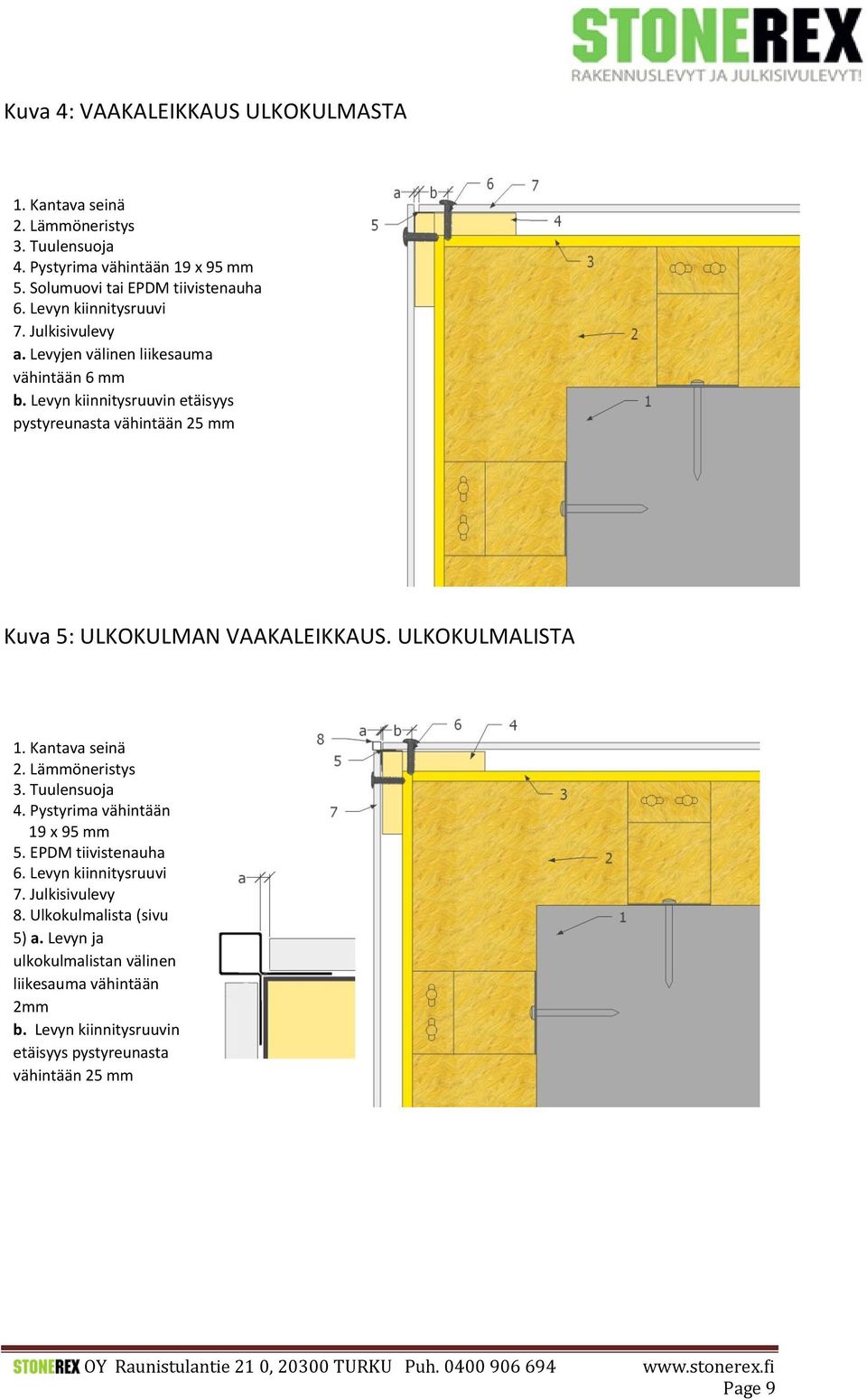 STONEREX
RAKENNUSLEVYT JA JULKISIVULEVYT!

Kuva 4: VAAKALEIKKAUS ULKOKULMASTA

1. Kantava seinä
2. Lämmöneristys
3. Tuulensuoja
4. Pystyrima vähintään 19 x 95 mm
5. Solumuovi tai EPDM tiivistenauha
6. Levyn kiinnitysruuvi
7. Julkisivulevy
a. Levyjen välinen liikesauma vähintään 6 mm
b. Levyn kiinnitysruuvin etäisyys pystyreunasta vähintään 25 mm

a b 6 7 5 4 3 2 1

Kuva 5: ULKOKULMAN VAAKALEIKKAUS. ULKOKULMALISTA

1. Kantava seinä
2. Lämmöneristys
3. Tuulensuoja
4. Pystyrima vähintään 19 x 95 mm
5. EPDM tiivistenauha
6. Levyn kiinnitysruuvi
7. Julkisivulevy
8. Ulkokulmalista (sivu 5) a. Levyn ja ulkokulmalistan välinen liikesauma vähintään 2mm
b. Levyn kiinnitysruuvin etäisyys pystyreunasta vähintään 25 mm

8 a b 6 4 5 7 3 2 1 a

STONEREX OY Raunistulantie 21 0, 20300 TURKU Puh. 0400 906 694 www.stonerex.fi
Page 9